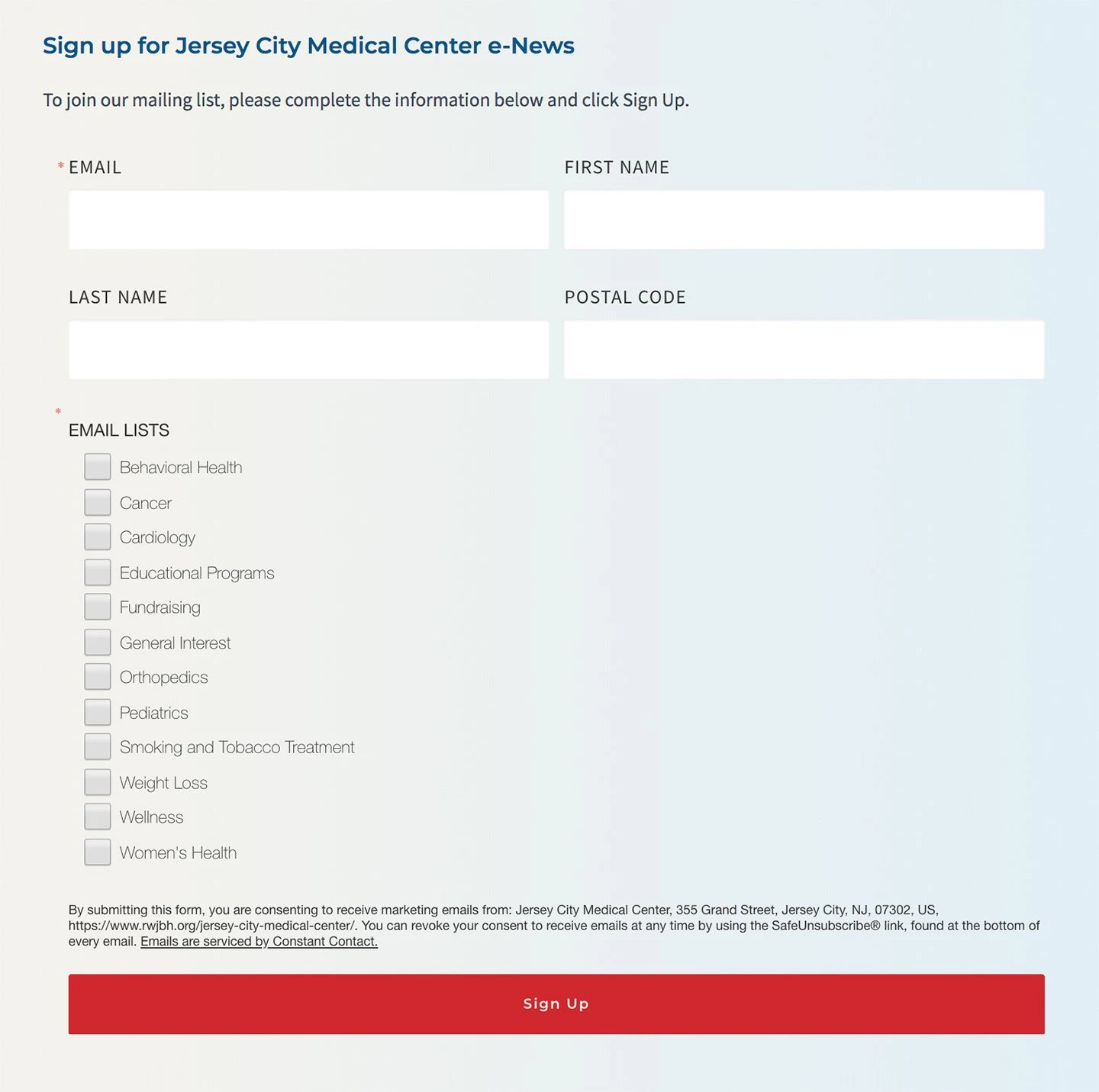 Sign up for Jersey City Medical Center e-News

To join our mailing list, please complete the information below and click Sign Up.

* EMAIL

FIRST NAME

LAST NAME

POSTAL CODE

*
EMAIL LISTS

Behavioral Health
Cancer
Cardiology
Educational Programs
Fundraising
General Interest
Orthopedics
Pediatrics
Smoking and Tobacco Treatment
Weight Loss
Wellness
Women's Health

By submitting this form, you are consenting to receive marketing emails from: Jersey City Medical Center, 355 Grand Street, Jersey City, NJ, 07302, US, https://www.rwjbh.org/jersey-city-medical-center/. You can revoke your consent to receive emails at any time by using the SafeUnsubscribe® link, found at the bottom of every email. Emails are serviced by Constant Contact.

Sign Up